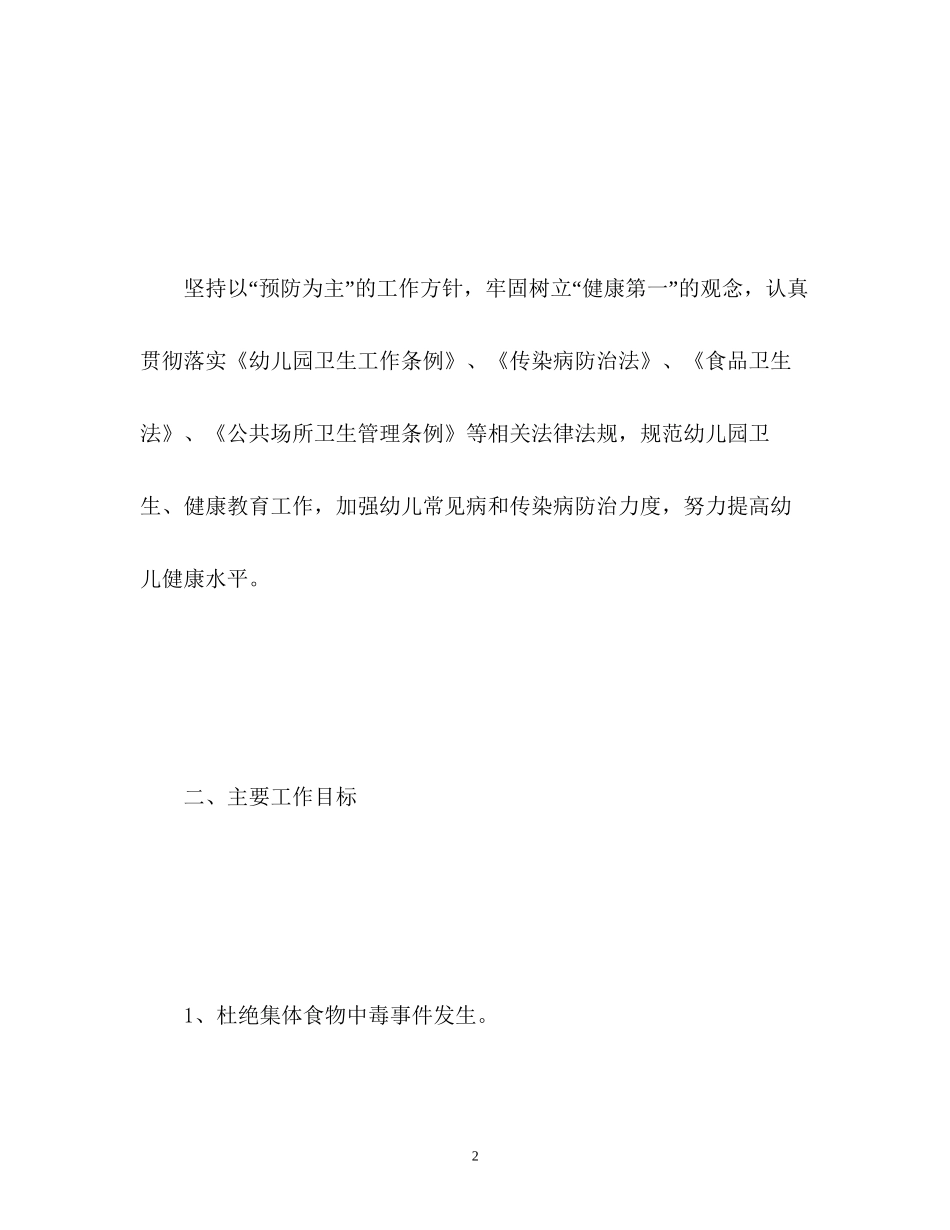 坚持以“预防为主”的工作方针，牢固树立“健康第一”的观念，认真贯彻落实《幼儿园卫生工作条例》、《传染病防治法》、《食品卫生法》、《公共场所卫生管理条例》等相关法律法规，规范幼儿园卫生、健康教育工作，加强幼儿常见病和传染病防治力度，努力提高幼儿健康水平。

二、主要工作目标

1、杜绝集体食物中毒事件发生。

2